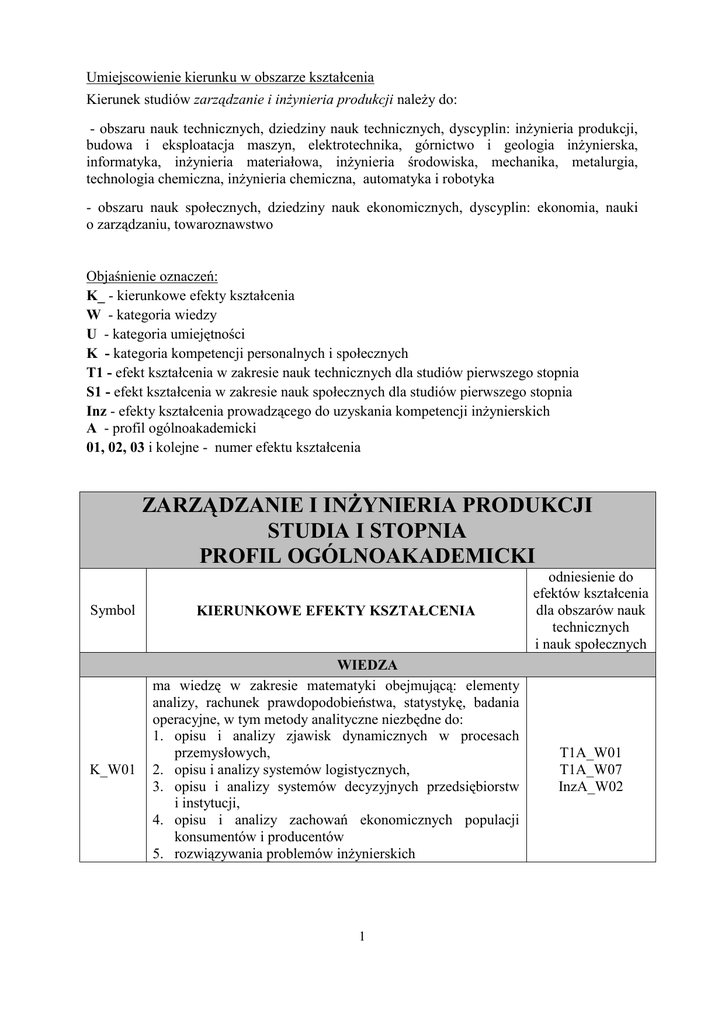 Umiejscowienie kierunku w obszarze kształcenia
Kierunek studiów zarządzanie i inżynieria produkcji należy do:

- obszaru nauk technicznych, dziedziny nauk technicznych, dyscyplin: inżynieria produkcji, budowa i eksploatacja maszyn, elektrotechnika, górnictwo i geologia inżynierska, informatyka, inżynieria materiałowa, inżynieria środowiska, mechanika, metalurgia, technologia chemiczna, inżynieria chemiczna, automatyka i robotyka

- obszaru nauk społecznych, dziedziny nauk ekonomicznych, dyscyplin: ekonomia, nauki o zarządzaniu, towaroznawstwo

Objaśnienie oznaczeń:
K_ - kierunkowe efekty kształcenia
W - kategoria wiedzy
U - kategoria umiejętności
K - kategoria kompetencji personalnych i społecznych
T1 - efekt kształcenia w zakresie nauk technicznych dla studiów pierwszego stopnia
S1 - efekt kształcenia w zakresie nauk społecznych dla studiów pierwszego stopnia
Inz - efekty kształcenia prowadzącego do uzyskania kompetencji inżynierskich
A - profil ogólnoakademicki
01, 02, 03 i kolejne - numer efektu kształcenia

| ZARZĄDZANIE I INŻYNIERIA PRODUKCJI STUDIA I STOPNIA PROFIL OGÓLNOAKADEMICKI | | |
|---|---|---|
| Symbol | KIERUNKOWE EFEKTY KSZTAŁCENIA | odniesienie do efektów kształcenia dla obszarów nauk technicznych i nauk społecznych |
| WIEDZA | | |
| K_W01 | ma wiedzę w zakresie matematyki obejmującą: elementy analizy, rachunek prawdopodobieństwa, statystykę, badania operacyjne, w tym metody analityczne niezbędne do: 1. opisu i analizy zjawisk dynamicznych w procesach przemysłowych, 2. opisu i analizy systemów logistycznych, 3. opisu i analizy systemów decyzyjnych przedsiębiorstw i instytucji, 4. opisu i analizy zachowań ekonomicznych populacji konsumentów i producentów 5. rozwiązywania problemów inżynierskich | T1A_W01 T1A_W07 InzA_W02 |

1